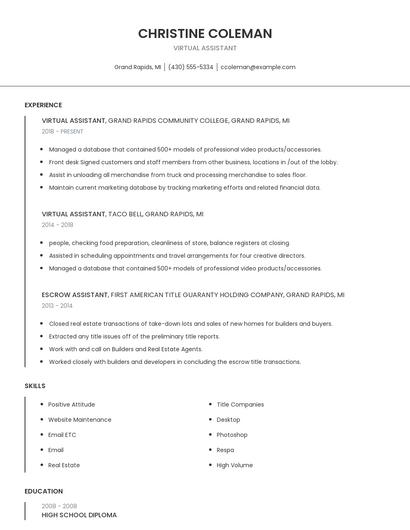 CHRISTINE COLEMAN

VIRTUAL ASSISTANT

Grand Rapids, MI | (430) 555-5334 | ccoleman@example.com

EXPERIENCE

VIRTUAL ASSISTANT, GRAND RAPIDS COMMUNITY COLLEGE, GRAND RAPIDS, MI

2018 - PRESENT

- Managed a database that contained 500+ models of professional video products/accessories.
- Front desk Signed customers and staff members from other business, locations in /out of the lobby.
- Assist in unloading all merchandise from truck and processing merchandise to sales floor.
- Maintain current marketing database by tracking marketing efforts and related financial data.

VIRTUAL ASSISTANT, TACO BELL, GRAND RAPIDS, MI

2014 - 2018

- people, checking food preparation, cleanliness of store, balance registers at closing
- Assisted in scheduling appointments and travel arrangements for four creative directors.
- Managed a database that contained 500+ models of professional video products/accessories.

ESCROW ASSISTANT, FIRST AMERICAN TITLE GUARANTY HOLDING COMPANY, GRAND RAPIDS, MI

2013 - 2014

- Closed real estate transactions of take-down lots and sales of new homes for builders and buyers.
- Extracted any title issues off of the preliminary title reports.
- Work with and call on Builders and Real Estate Agents.
- Worked closely with builders and developers in concluding the escrow title transactions.

SKILLS

- Positive Attitude
- Website Maintenance
- Email ETC
- Email
- Real Estate

- Title Companies
- Desktop
- Photoshop
- Respa
- High Volume

EDUCATION

2008 - 2008

HIGH SCHOOL DIPLOMA